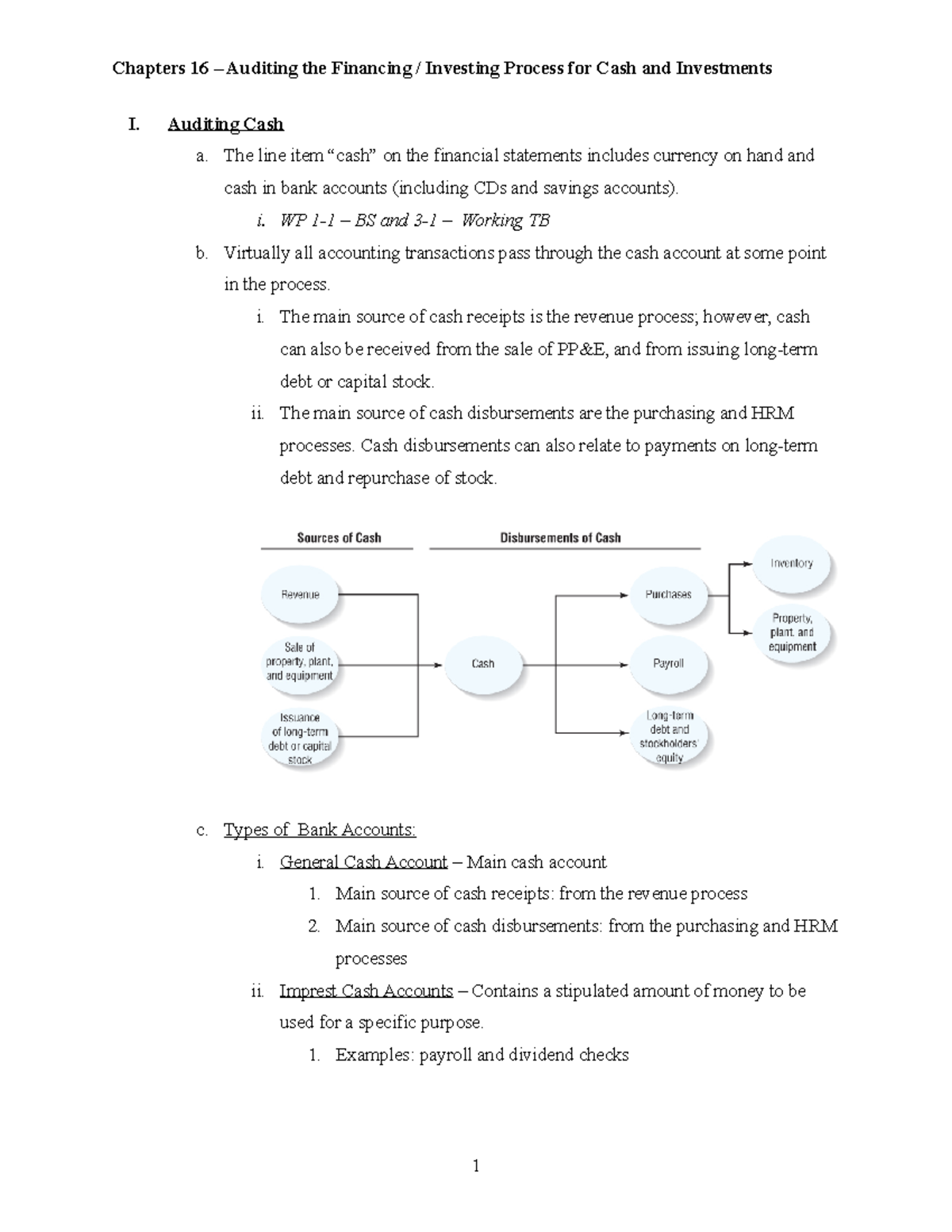 Chapters 16 – Auditing the Financing / Investing Process for Cash and Investments

I. Auditing Cash

a. The line item "cash" on the financial statements includes currency on hand and cash in bank accounts (including CDs and savings accounts).

i. WP 1-1 – BS and 3-1 – Working TB

b. Virtually all accounting transactions pass through the cash account at some point in the process.

i. The main source of cash receipts is the revenue process; however, cash can also be received from the sale of PP&E, and from issuing long-term debt or capital stock.

ii. The main source of cash disbursements are the purchasing and HRM processes. Cash disbursements can also relate to payments on long-term debt and repurchase of stock.

Sources of Cash

Disbursements of Cash

Revenue

Sale of property, plant, and equipment

Issuance of long-term debt or capital stock

Cash

Purchases

Payroll

Long-term debt and stockholders' equity

Inventory

Property, plant, and equipment

c. Types of Bank Accounts:

i. General Cash Account – Main cash account

1. Main source of cash receipts: from the revenue process

2. Main source of cash disbursements: from the purchasing and HRM processes

ii. Imprest Cash Accounts – Contains a stipulated amount of money to be used for a specific purpose.

1. Examples: payroll and dividend checks

1